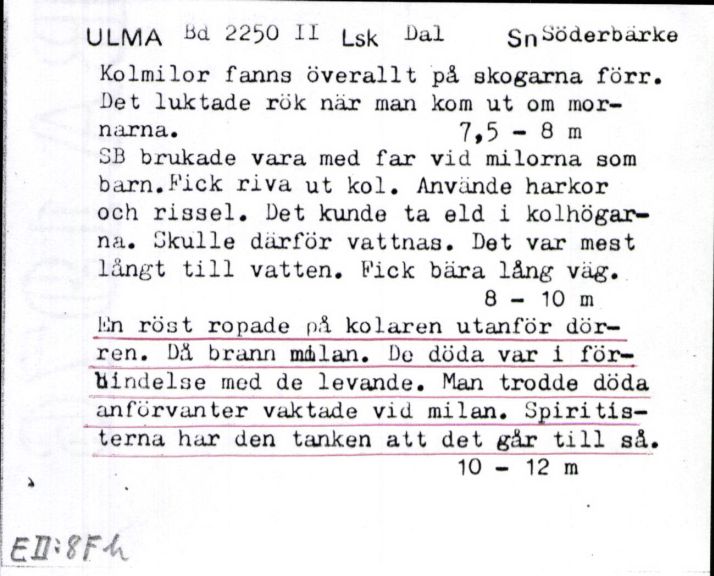 ULMA Bd 2250 II Lsk Dal Sn Söderbärke

Kolmilor fanns överallt på skogarna förr. Det luktade rök när man kom ut om mornarna. 7,5 - 8 m

SB brukade vara med far vid milorna som barn. Fick riva ut kol. Använde harkor och rissel. Det kunde ta eld i kolhögarna. Skulle därför vattnas. Det var mest långt till vatten. Fick bära lång väg. 8 - 10 m

En röst ropade på kolaren utanför dörren. Då brann milan. De döda var i förbindelse med de levande. Man trodde döda anförvanter vaktade vid milan. Spiritisterna har den tanken att det går till så. 10 - 12 m

EII:8Fh